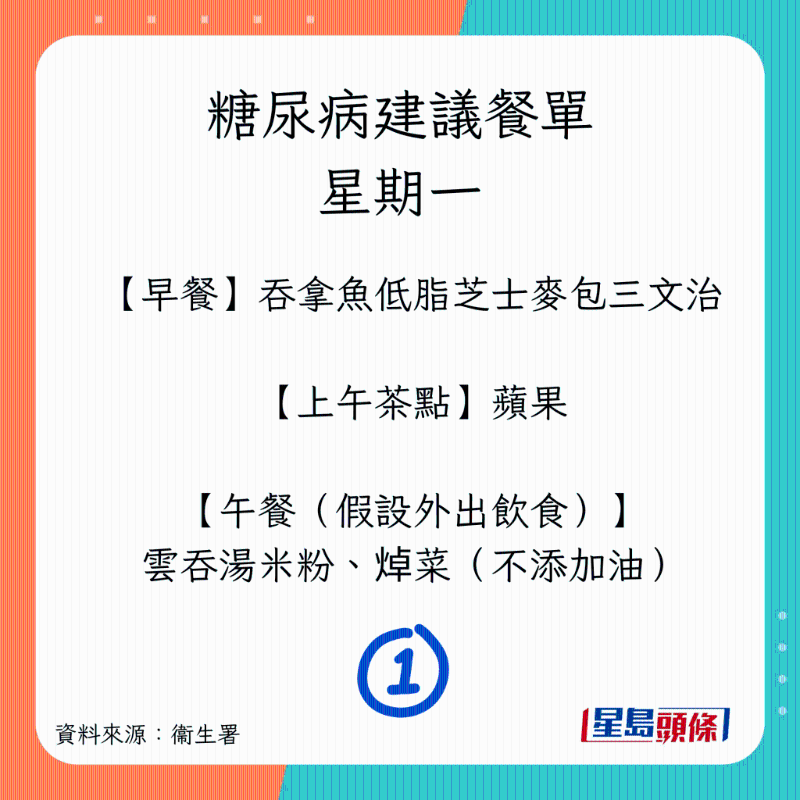 糖尿病建議餐單
星期一

【早餐】吞拿魚低脂芝士麥包三文治

【上午茶點】蘋果

【午餐（假設外出飲食）】
雲吞湯米粉、焯菜（不添加油）

1

資料來源：衞生署

星島頭條